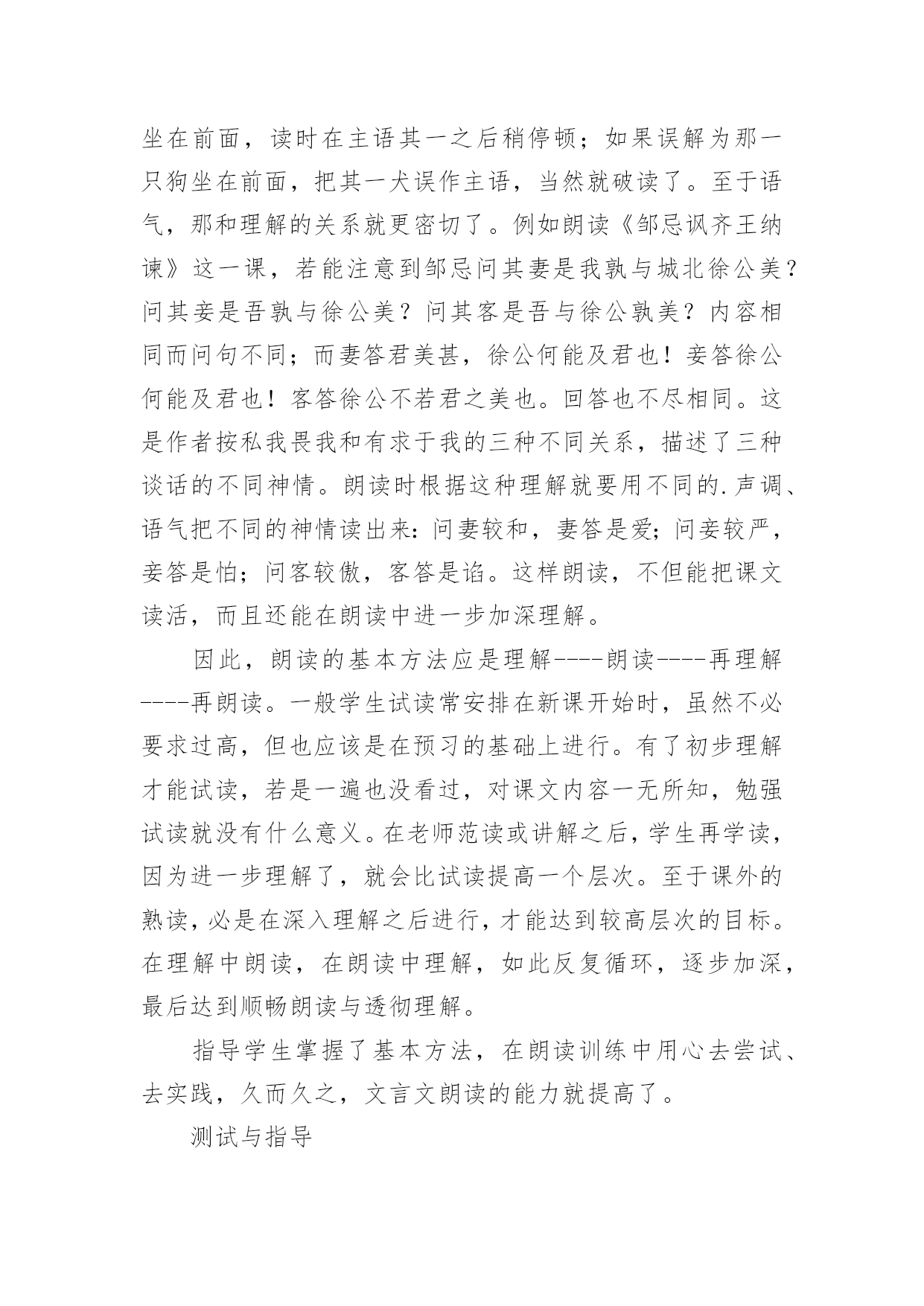 坐在前面，读时在主语其一之后稍停顿；如果误解为那一只狗坐在前面，把其一犬误作主语，当然就破读了。至于语气，那和理解的关系就更密切了。例如朗读《邹忌讽齐王纳谏》这一课，若能注意到邹忌问其妻是我孰与城北徐公美？问其妾是吾孰与徐公美？问其客是吾与徐公孰美？内容相同而问句不同；而妻答君美甚，徐公何能及君也！妾答徐公何能及君也！客答徐公不若君之美也。回答也不尽相同。这是作者按私我畏我和有求于我的三种不同关系，描述了三种谈话的不同神情。朗读时根据这种理解就要用不同的.声调、语气把不同的神情读出来：问妻较和，妻答是爱；问妾较严，妾答是怕；问客较傲，客答是谄。这样朗读，不但能把课文读活，而且还能在朗读中进一步加深理解。

因此，朗读的基本方法应是理解----朗读----再理解----再朗读。一般学生试读常安排在新课开始时，虽然不必要求过高，但也应该是在预习的基础上进行。有了初步理解才能试读，若是一遍也没看过，对课文内容一无所知，勉强试读就没有什么意义。在老师范读或讲解之后，学生再学读，因为进一步理解了，就会比试读提高一个层次。至于课外的熟读，必是在深入理解之后进行，才能达到较高层次的目标。在理解中朗读，在朗读中理解，如此反复循环，逐步加深，最后达到顺畅朗读与透彻理解。

指导学生掌握了基本方法，在朗读训练中用心去尝试、去实践，久而久之，文言文朗读的能力就提高了。

测试与指导